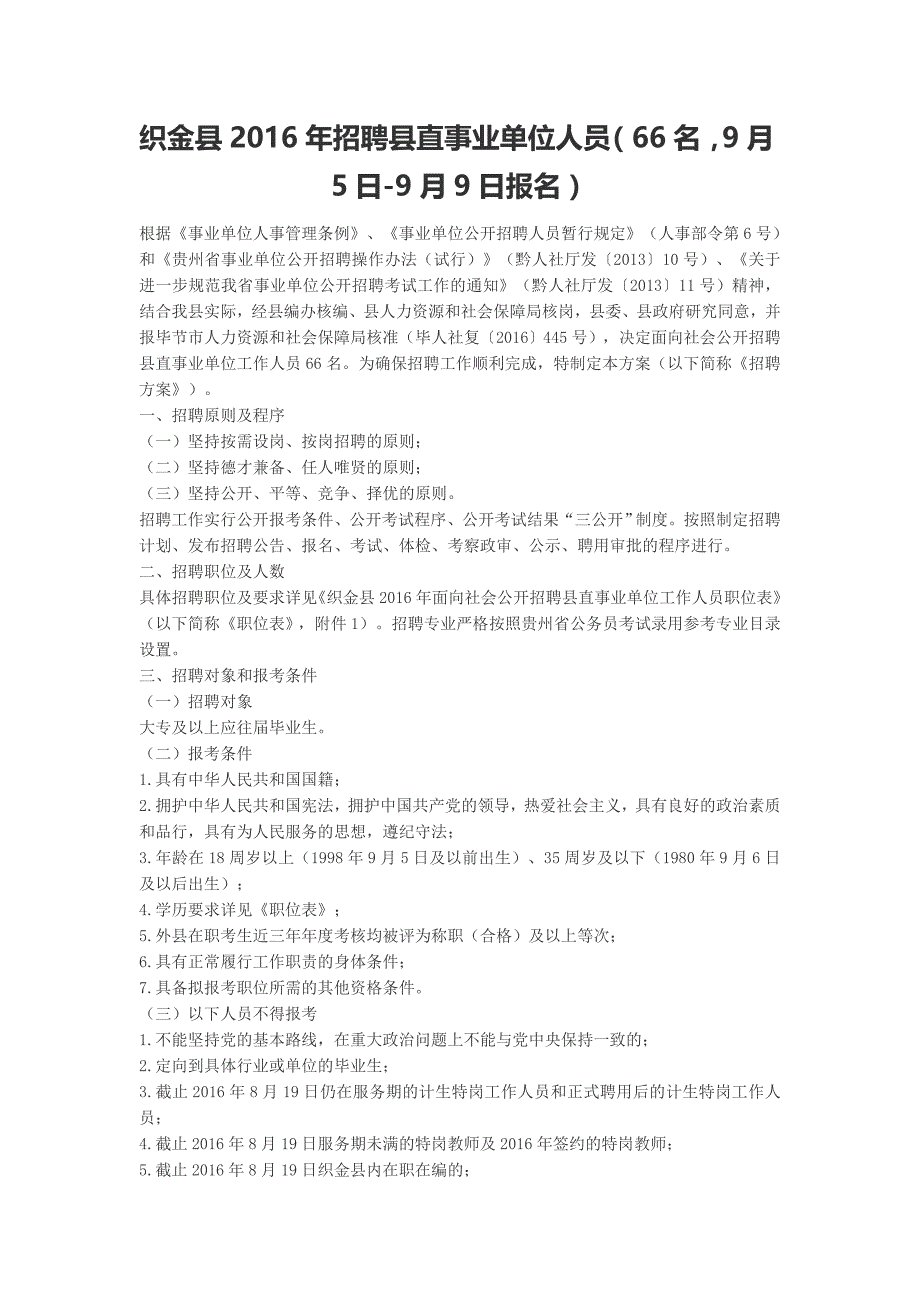 织金县 2016 年招聘县直事业单位人员（66 名，9 月 5 日-9 月 9 日报名）

根据《事业单位人事管理条例》、《事业单位公开招聘人员暂行规定》（人事部令第 6 号）和《贵州省事业单位公开招聘操作办法（试行）》（黔人社厅发〔2013〕10 号）、《关于进一步规范我省事业单位公开招聘考试工作的通知》（黔人社厅发〔2013〕11 号）精神，结合我县实际，经县编办核编、县人力资源和社会保障局核岗，县委、县政府研究同意，并报毕节市人力资源和社会保障局核准（毕人社复〔2016〕445 号），决定面向社会公开招聘县直事业单位工作人员 66 名。为确保招聘工作顺利完成，特制定本方案（以下简称《招聘方案》）。
一、招聘原则及程序
（一）坚持按需设岗、按岗招聘的原则；
（二）坚持德才兼备、任人唯贤的原则；
（三）坚持公开、平等、竞争、择优的原则。
招聘工作实行公开报考条件、公开考试程序、公开考试结果“三公开”制度。按照制定招聘计划、发布招聘公告、报名、考试、体检、考察政审、公示、聘用审批的程序进行。
二、招聘职位及人数
具体招聘职位及要求详见《织金县 2016 年面向社会公开招聘县直事业单位工作人员职位表》（以下简称《职位表》，附件 1）。招聘专业严格按照贵州省公务员考试录用参考专业目录设置。
三、招聘对象和报考条件
（一）招聘对象
大专及以上应往届毕业生。
（二）报考条件
1.具有中华人民共和国国籍；
2.拥护中华人民共和国宪法，拥护中国共产党的领导，热爱社会主义，具有良好的政治素质和品行，具有为人民服务的思想，遵纪守法；
3.年龄在 18 周岁以上（1998 年 9 月 5 日及以前出生）、35 周岁及以下（1980 年 9 月 6 日及以后出生）；
4.学历要求详见《职位表》；
5.外县在职考生近三年年度考核均被评为称职（合格）及以上等次；
6.具有正常履行工作职责的身体条件；
7.具备拟报考职位所需的其他资格条件。
（三）以下人员不得报考
1.不能坚持党的基本路线，在重大政治问题上不能与党中央保持一致的；
2.定向到具体行业或单位的毕业生；
3.截止 2016 年 8 月 19 日仍在服务期的计生特岗工作人员和正式聘用后的计生特岗工作人员；
4.截止 2016 年 8 月 19 日服务期未满的特岗教师及 2016 年签约的特岗教师；
5.截止 2016 年 8 月 19 日织金县内在职在编的；